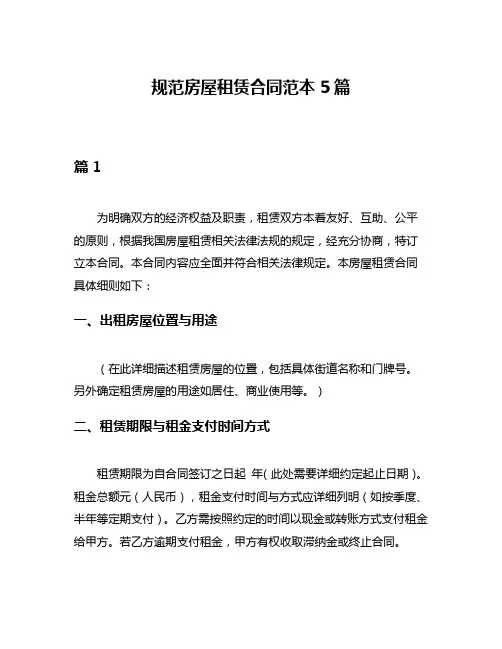 规范房屋租赁合同范本 5 篇

篇 1

为明确双方的经济权益及职责，租赁双方本着友好、互助、公平的原则，根据我国房屋租赁相关法律法规的规定，经充分协商，特订立本合同。本合同内容应全面并符合相关法律规定。本房屋租赁合同具体细则如下：

一、出租房屋位置与用途

（在此详细描述租赁房屋的位置，包括具体街道名称和门牌号。另外确定租赁房屋的用途如居住、商业使用等。）

二、租赁期限与租金支付时间方式

租赁期限为自合同签订之日起 年（此处需要详细约定起止日期）。租金总额元（人民币），租金支付时间与方式应详细列明（如按季度、半年等定期支付）。乙方需按照约定的时间以现金或转账方式支付租金给甲方。若乙方逾期支付租金，甲方有权收取滞纳金或终止合同。